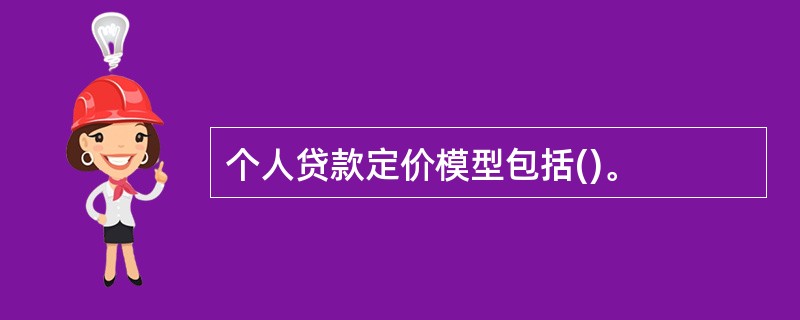 个人贷款定价模型包括()。